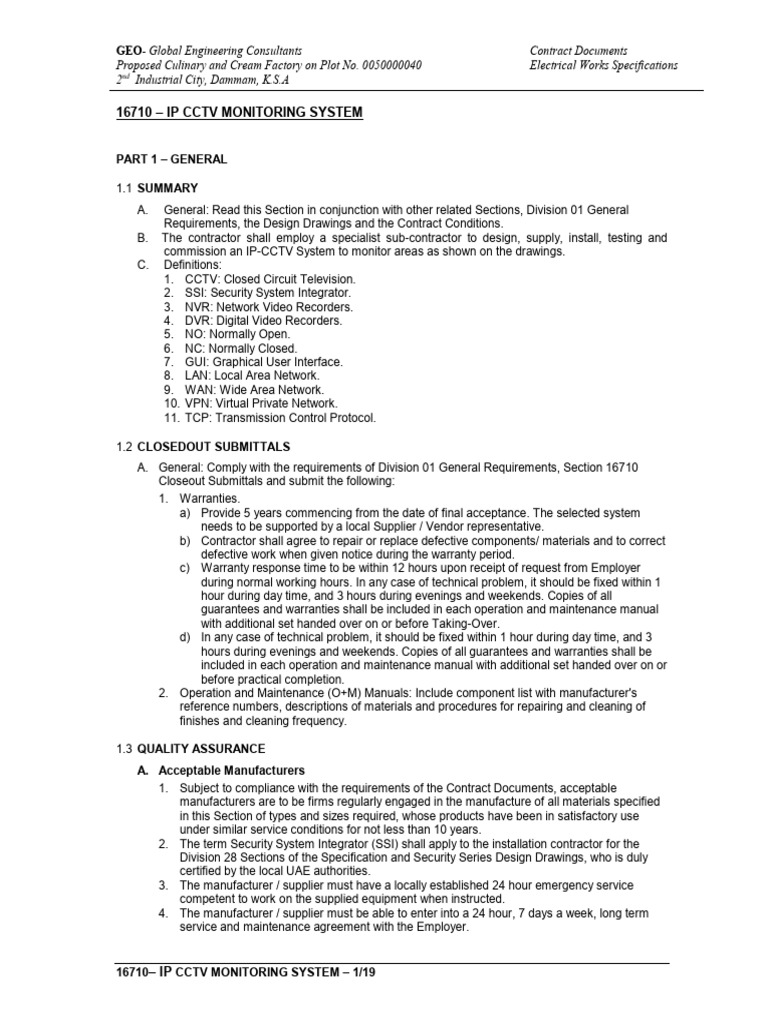 GEO- Global Engineering Consultants
Proposed Culinary and Cream Factory on Plot No. 0050000040
$2^{nd}$ Industrial City, Dammam, K.S.A

Contract Documents
Electrical Works Specifications

16710 – IP CCTV MONITORING SYSTEM

PART 1 – GENERAL

1.1 SUMMARY

A. General: Read this Section in conjunction with other related Sections, Division 01 General Requirements, the Design Drawings and the Contract Conditions.
B. The contractor shall employ a specialist sub-contractor to design, supply, install, testing and commission an IP-CCTV System to monitor areas as shown on the drawings.
C. Definitions:
1. CCTV: Closed Circuit Television.
2. SSI: Security System Integrator.
3. NVR: Network Video Recorders.
4. DVR: Digital Video Recorders.
5. NO: Normally Open.
6. NC: Normally Closed.
7. GUI: Graphical User Interface.
8. LAN: Local Area Network.
9. WAN: Wide Area Network.
10. VPN: Virtual Private Network.
11. TCP: Transmission Control Protocol.

1.2 CLOSEDOUT SUBMITTALS

A. General: Comply with the requirements of Division 01 General Requirements, Section 16710 Closeout Submittals and submit the following:
1. Warranties.
a) Provide 5 years commencing from the date of final acceptance. The selected system needs to be supported by a local Supplier / Vendor representative.
b) Contractor shall agree to repair or replace defective components/ materials and to correct defective work when given notice during the warranty period.
c) Warranty response time to be within 12 hours upon receipt of request from Employer during normal working hours. In any case of technical problem, it should be fixed within 1 hour during day time, and 3 hours during evenings and weekends. Copies of all guarantees and warranties shall be included in each operation and maintenance manual with additional set handed over on or before Taking-Over.
d) In any case of technical problem, it should be fixed within 1 hour during day time, and 3 hours during evenings and weekends. Copies of all guarantees and warranties shall be included in each operation and maintenance manual with additional set handed over on or before practical completion.
2. Operation and Maintenance (O+M) Manuals: Include component list with manufacturer's reference numbers, descriptions of materials and procedures for repairing and cleaning of finishes and cleaning frequency.

1.3 QUALITY ASSURANCE

A. Acceptable Manufacturers
1. Subject to compliance with the requirements of the Contract Documents, acceptable manufacturers are to be firms regularly engaged in the manufacture of all materials specified in this Section of types and sizes required, whose products have been in satisfactory use under similar service conditions for not less than 10 years.
2. The term Security System Integrator (SSI) shall apply to the installation contractor for the Division 28 Sections of the Specification and Security Series Design Drawings, who is duly certified by the local UAE authorities.
3. The manufacturer / supplier must have a locally established 24 hour emergency service competent to work on the supplied equipment when instructed.
4. The manufacturer / supplier must be able to enter into a 24 hour, 7 days a week, long term service and maintenance agreement with the Employer.

16710– IP CCTV MONITORING SYSTEM – 1/19